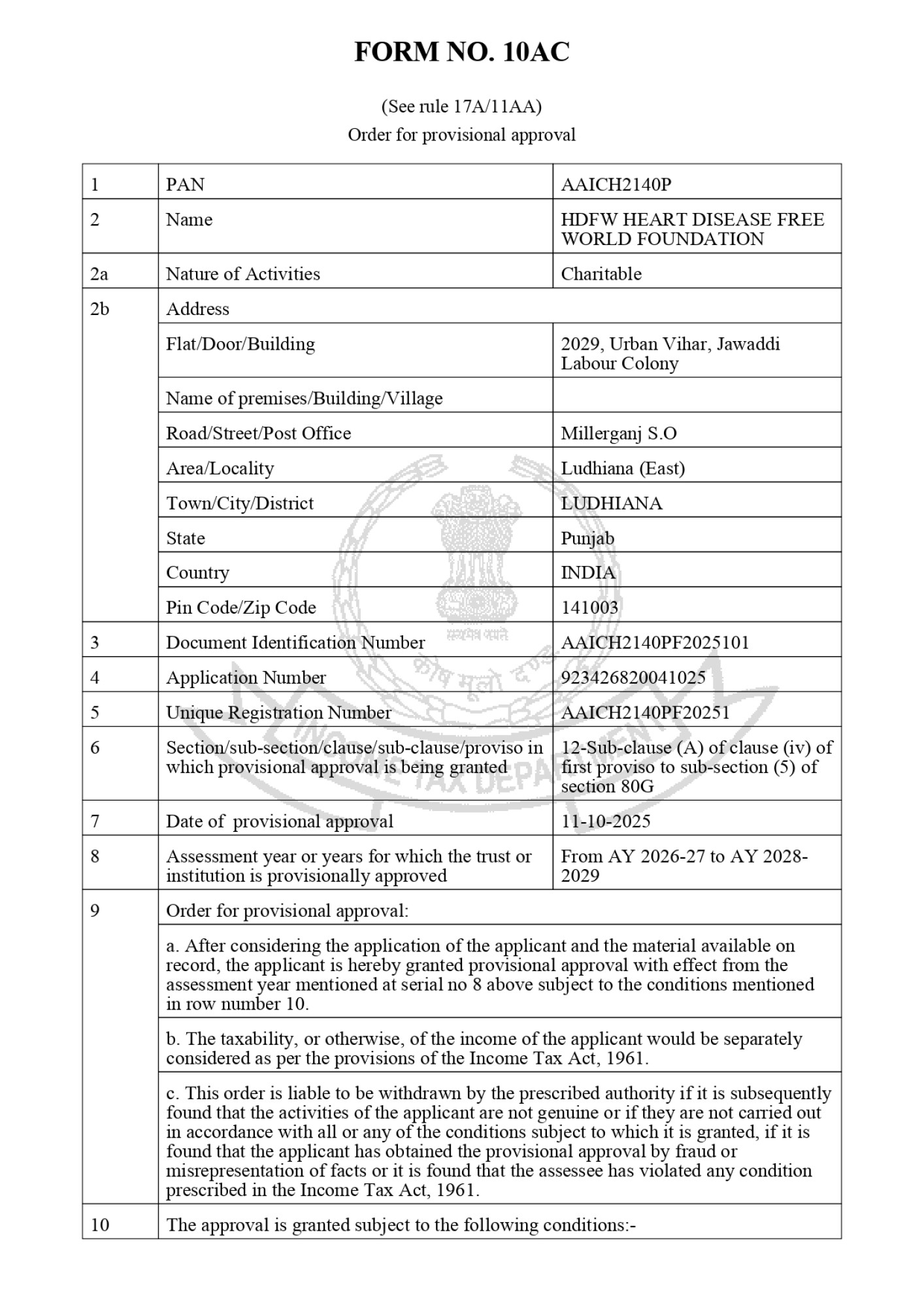 FORM NO. 10AC

(See rule 17A/11AA)
Order for provisional approval

| 1 | PAN | AAICH2140P |
|---|---|---|
| 2 | Name | HDFW HEART DISEASE FREE WORLD FOUNDATION |
| 2a | Nature of Activities | Charitable |
| 2b | Address | |
| | Flat/Door/Building | 2029, Urban Vihar, Jawaddi Labour Colony |
| | Name of premises/Building/Village | |
| | Road/Street/Post Office | Millerganj S.O |
| | Area/Locality | Ludhiana (East) |
| | Town/City/District | LUDHIANA |
| | State | Punjab |
| | Country | INDIA |
| | Pin Code/Zip Code | 141003 |
| 3 | Document Identification Number | AAICH2140PF2025101 |
| 4 | Application Number | 923426820041025 |
| 5 | Unique Registration Number | AAICH2140PF20251 |
| 6 | Section/sub-section/clause/sub-clause/proviso in which provisional approval is being granted | 12-Sub-clause (A) of clause (iv) of first proviso to sub-section (5) of section 80G |
| 7 | Date of provisional approval | 11-10-2025 |
| 8 | Assessment year or years for which the trust or institution is provisionally approved | From AY 2026-27 to AY 2028-2029 |
| 9 | Order for provisional approval: | |
| | a. After considering the application of the applicant and the material available on record, the applicant is hereby granted provisional approval with effect from the assessment year mentioned at serial no 8 above subject to the conditions mentioned in row number 10. | |
| | b. The taxability, or otherwise, of the income of the applicant would be separately considered as per the provisions of the Income Tax Act, 1961. | |
| | c. This order is liable to be withdrawn by the prescribed authority if it is subsequently found that the activities of the applicant are not genuine or if they are not carried out in accordance with all or any of the conditions subject to which it is granted, if it is found that the applicant has obtained the provisional approval by fraud or misrepresentation of facts or it is found that the assessee has violated any condition prescribed in the Income Tax Act, 1961. | |
| 10 | The approval is granted subject to the following conditions:- | |

सत्यमेव जयते
कोष मूलो दण्डः
INCOME TAX DEPARTMENT